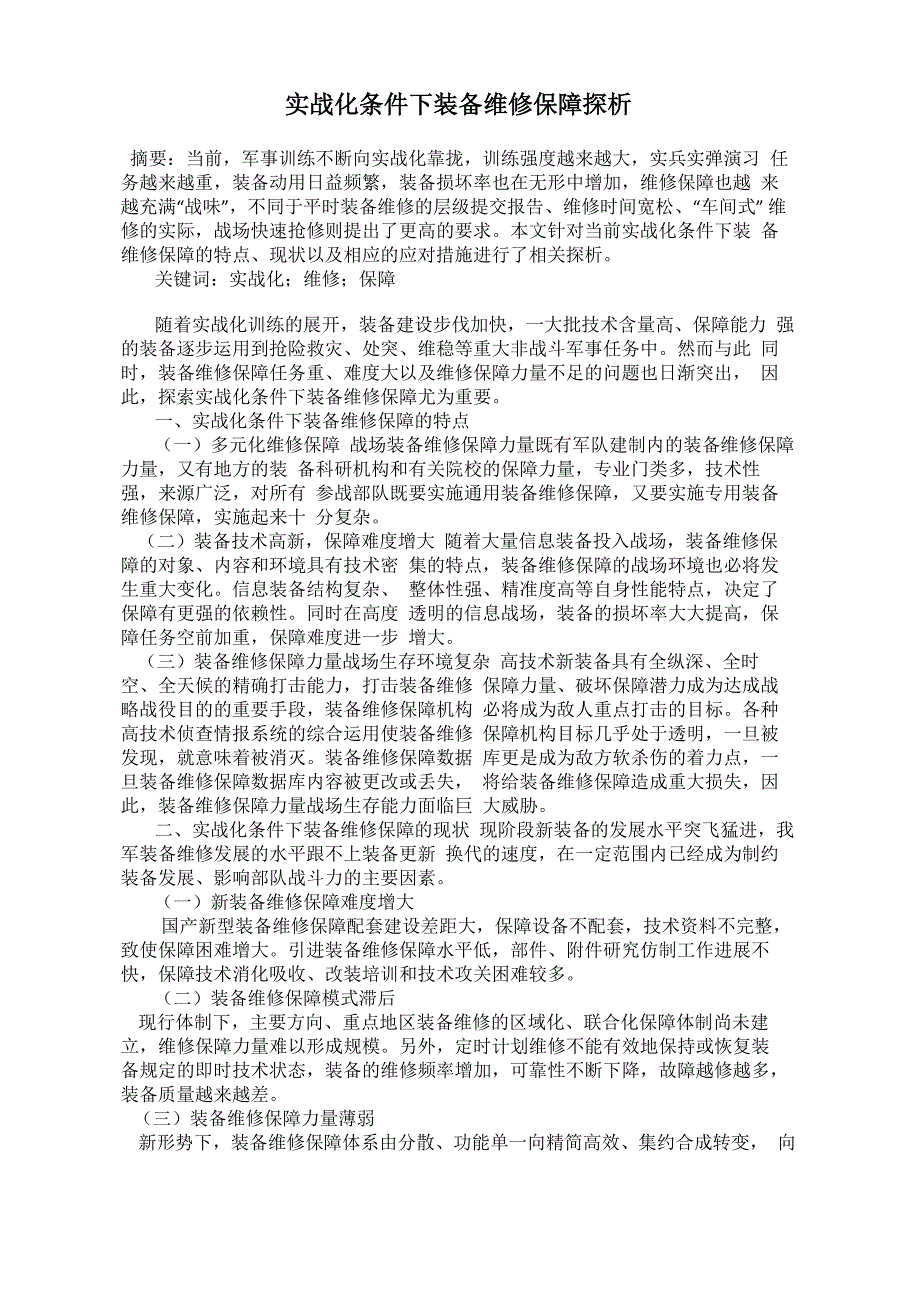 实战化条件下装备维修保障探析

摘要：当前，军事训练不断向实战化靠拢，训练强度越来越大，实兵实弹演习 任务越来越重，装备动用日益频繁，装备损坏率也在无形中增加，维修保障也越 来越充满“战味”，不同于平时装备维修的层级提交报告、维修时间宽松、“车间式” 维修的实际，战场快速抢修则提出了更高的要求。本文针对当前实战化条件下装 备维修保障的特点、现状以及相应的应对措施进行了相关探析。

关键词：实战化；维修；保障

随着实战化训练的展开，装备建设步伐加快，一大批技术含量高、保障能力 强的装备逐步运用到抢险救灾、处突、维稳等重大非战斗军事任务中。然而与此 同时，装备维修保障任务重、难度大以及维修保障力量不足的问题也日渐突出， 因此，探索实战化条件下装备维修保障尤为重要。

一、实战化条件下装备维修保障的特点

（一）多元化维修保障 战场装备维修保障力量既有军队建制内的装备维修保障力量，又有地方的装 备科研机构和有关院校的保障力量，专业门类多，技术性强，来源广泛，对所有 参战部队既要实施通用装备维修保障，又要实施专用装备维修保障，实施起来十 分复杂。

（二）装备技术高新，保障难度增大 随着大量信息装备投入战场，装备维修保障的对象、内容和环境具有技术密 集的特点，装备维修保障的战场环境也必将发生重大变化。信息装备结构复杂、 整体性强、精准度高等自身性能特点，决定了保障有更强的依赖性。同时在高度 透明的信息战场，装备的损坏率大大提高，保障任务空前加重，保障难度进一步 增大。

（三）装备维修保障力量战场生存环境复杂 高技术新装备具有全纵深、全时空、全天候的精确打击能力，打击装备维修 保障力量、破坏保障潜力成为达成战略战役目的的重要手段，装备维修保障机构 必将成为敌人重点打击的目标。各种高技术侦查情报系统的综合运用使装备维修 保障机构目标几乎处于透明，一旦被发现，就意味着被消灭。装备维修保障数据 库更是成为敌方软杀伤的着力点，一旦装备维修保障数据库内容被更改或丢失， 将给装备维修保障造成重大损失，因此，装备维修保障力量战场生存能力面临巨 大威胁。

二、实战化条件下装备维修保障的现状 现阶段新装备的发展水平突飞猛进，我军装备维修发展的水平跟不上装备更新 换代的速度，在一定范围内已经成为制约装备发展、影响部队战斗力的主要因素。

（一）新装备维修保障难度增大

国产新型装备维修保障配套建设差距大，保障设备不配套，技术资料不完整，致使保障困难增大。引进装备维修保障水平低，部件、附件研究仿制工作进展不快，保障技术消化吸收、改装培训和技术攻关困难较多。

（二）装备维修保障模式滞后

现行体制下，主要方向、重点地区装备维修的区域化、联合化保障体制尚未建立，维修保障力量难以形成规模。另外，定时计划维修不能有效地保持或恢复装备规定的即时技术状态，装备的维修频率增加，可靠性不断下降，故障越修越多，装备质量越来越差。

（三）装备维修保障力量薄弱

新形势下，装备维修保障体系由分散、功能单一向精简高效、集约合成转变， 向